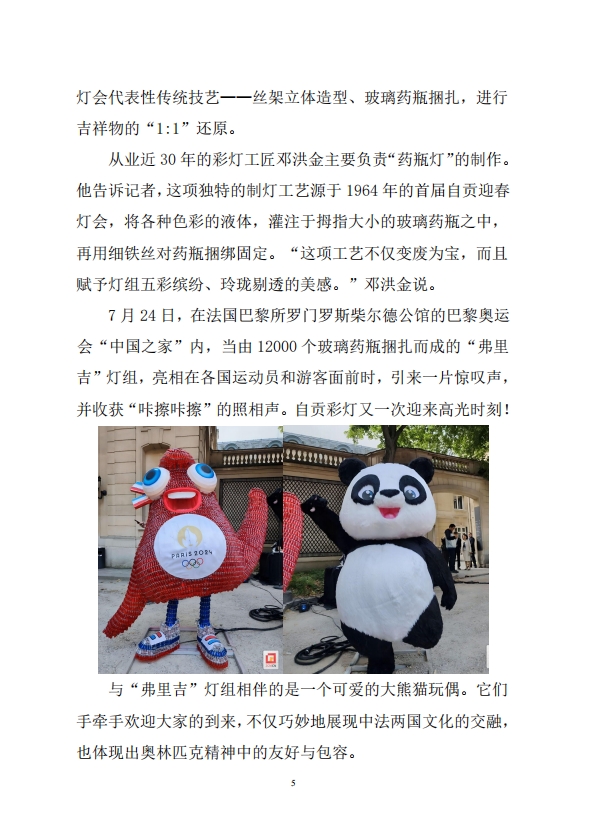 灯会代表性传统技艺——丝架立体造型、玻璃药瓶捆扎，进行吉祥物的“1:1”还原。

从业近 30 年的彩灯工匠邓洪金主要负责“药瓶灯”的制作。他告诉记者，这项独特的制灯工艺源于 1964 年的首届自贡迎春灯会，将各种色彩的液体，灌注于拇指大小的玻璃药瓶之中，再用细铁丝对药瓶捆绑固定。“这项工艺不仅变废为宝，而且赋予灯组五彩缤纷、玲珑剔透的美感。”邓洪金说。

7 月 24 日，在法国巴黎所罗门罗斯柴尔德公馆的巴黎奥运会“中国之家”内，当由 12000 个玻璃药瓶捆扎而成的“弗里吉”灯组，亮相在各国运动员和游客面前时，引来一片惊叹声，并收获“咔擦咔擦”的照相声。自贡彩灯又一次迎来高光时刻！

PARIS 2024

与“弗里吉”灯组相伴的是一个可爱的大熊猫玩偶。它们手牵手欢迎大家的到来，不仅巧妙地展现中法两国文化的交融，也体现出奥林匹克精神中的友好与包容。

5